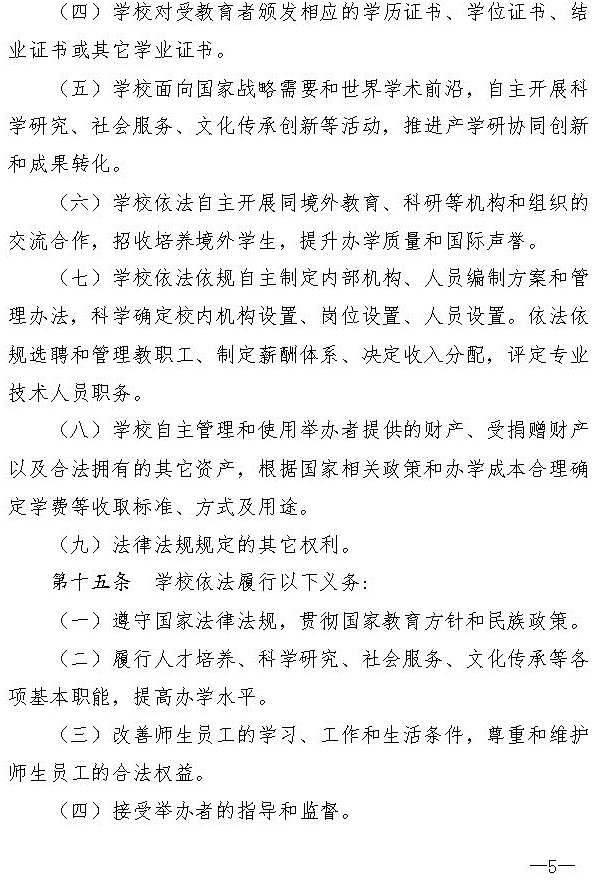 （四）学校对受教育者颁发相应的学历证书、学位证书、结业证书或其它学业证书。

（五）学校面向国家战略需要和世界学术前沿，自主开展科学研究、社会服务、文化传承创新等活动，推进产学研协同创新和成果转化。

（六）学校依法自主开展同境外教育、科研等机构和组织的交流合作，招收培养境外学生，提升办学质量和国际声誉。

（七）学校依法依规自主制定内部机构、人员编制方案和管理办法，科学确定校内机构设置、岗位设置、人员设置。依法依规选聘和管理教职工、制定薪酬体系、决定收入分配，评定专业技术人员职务。

（八）学校自主管理和使用举办者提供的财产、受捐赠财产以及合法拥有的其它资产，根据国家相关政策和办学成本合理确定学费等收取标准、方式及用途。

（九）法律法规规定的其它权利。

第十五条　学校依法履行以下义务：

（一）遵守国家法律法规，贯彻国家教育方针和民族政策。

（二）履行人才培养、科学研究、社会服务、文化传承等各项基本职能，提高办学水平。

（三）改善师生员工的学习、工作和生活条件，尊重和维护师生员工的合法权益。

（四）接受举办者的指导和监督。

—5—